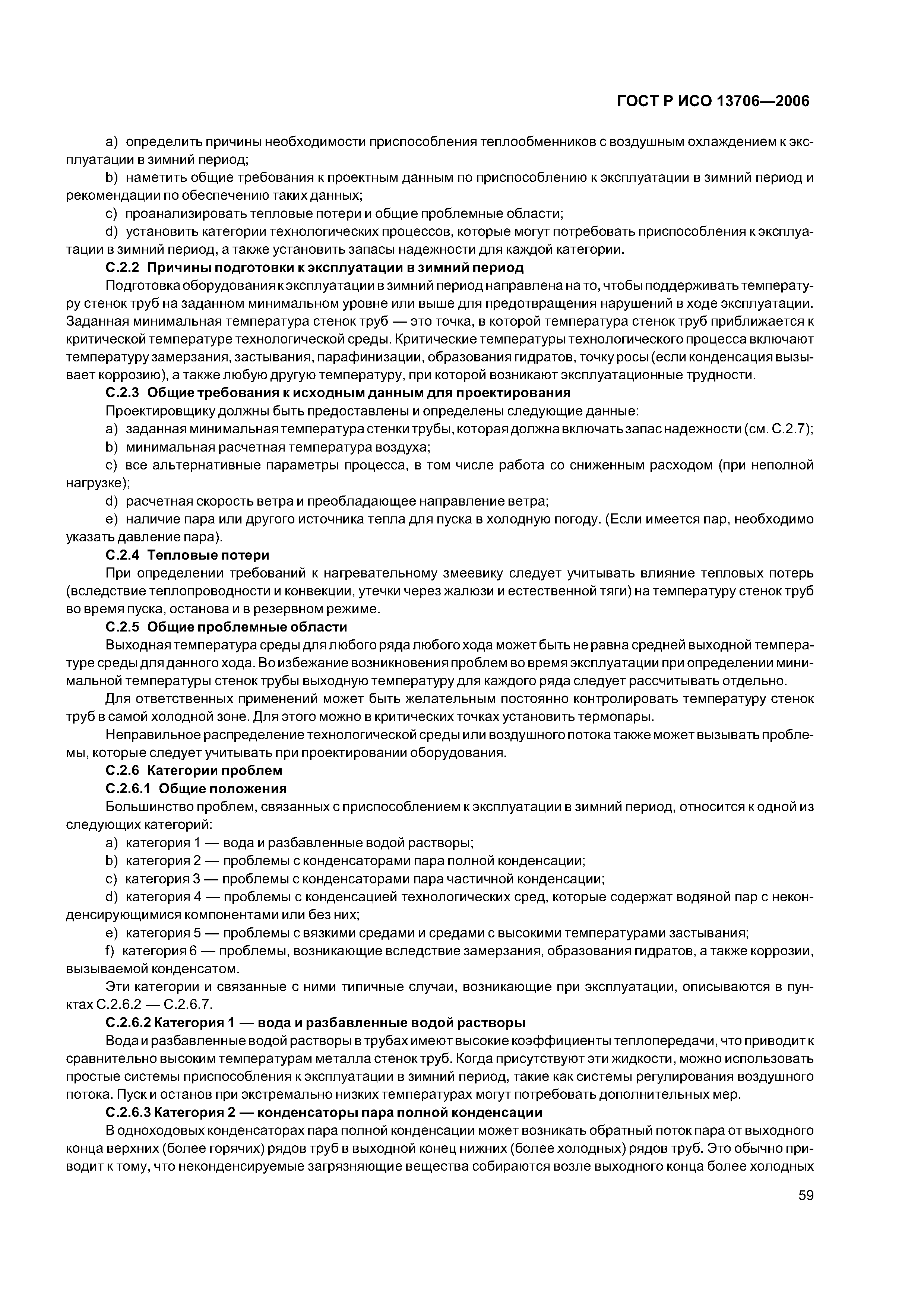 ГОСТ Р ИСО 13706—2006

a) определить причины необходимости приспособления теплообменников с воздушным охлаждением к эксплуатации в зимний период;

b) наметить общие требования к проектным данным по приспособлению к эксплуатации в зимний период и рекомендации по обеспечению таких данных;

c) проанализировать тепловые потери и общие проблемные области;

d) установить категории технологических процессов, которые могут потребовать приспособления к эксплуатации в зимний период, а также установить запасы надежности для каждой категории.

С.2.2 Причины подготовки к эксплуатации в зимний период

Подготовка оборудования к эксплуатации в зимний период направлена на то, чтобы поддерживать температуру стенок труб на заданном минимальном уровне или выше для предотвращения нарушений в ходе эксплуатации. Заданная минимальная температура стенок труб — это точка, в которой температура стенок труб приближается к критической температуре технологической среды. Критические температуры технологического процесса включают температуру замерзания, застывания, парафинизации, образования гидратов, точку росы (если конденсация вызывает коррозию), а также любую другую температуру, при которой возникают эксплуатационные трудности.

С.2.3 Общие требования к исходным данным для проектирования

Проектировщику должны быть предоставлены и определены следующие данные:

a) заданная минимальная температура стенки трубы, которая должна включать запас надежности (см. С.2.7);

b) минимальная расчетная температура воздуха;

c) все альтернативные параметры процесса, в том числе работа со сниженным расходом (при неполной нагрузке);

d) расчетная скорость ветра и преобладающее направление ветра;

e) наличие пара или другого источника тепла для пуска в холодную погоду. (Если имеется пар, необходимо указать давление пара).

С.2.4 Тепловые потери

При определении требований к нагревательному змеевику следует учитывать влияние тепловых потерь (вследствие теплопроводности и конвекции, утечки через жалюзи и естественной тяги) на температуру стенок труб во время пуска, останова и в резервном режиме.

С.2.5 Общие проблемные области

Выходная температура среды для любого ряда любого хода может быть не равна средней выходной температуре среды для данного хода. Во избежание возникновения проблем во время эксплуатации при определении минимальной температуры стенок трубы выходную температуру для каждого ряда следует рассчитывать отдельно.

Для ответственных применений может быть желательным постоянно контролировать температуру стенок труб в самой холодной зоне. Для этого можно в критических точках установить термопары.

Неправильное распределение технологической среды или воздушного потока также может вызывать проблемы, которые следует учитывать при проектировании оборудования.

С.2.6 Категории проблем

С.2.6.1 Общие положения

Большинство проблем, связанных с приспособлением к эксплуатации в зимний период, относится к одной из следующих категорий:

a) категория 1 — вода и разбавленные водой растворы;

b) категория 2 — проблемы с конденсаторами пара полной конденсации;

c) категория 3 — проблемы с конденсаторами пара частичной конденсации;

d) категория 4 — проблемы с конденсацией технологических сред, которые содержат водяной пар с неконденсирующимися компонентами или без них;

e) категория 5 — проблемы с вязкими средами и средами с высокими температурами застывания;

f) категория 6 — проблемы, возникающие вследствие замерзания, образования гидратов, а также коррозии, вызываемой конденсатом.

Эти категории и связанные с ними типичные случаи, возникающие при эксплуатации, описываются в пунктах С.2.6.2 — С.2.6.7.

С.2.6.2 Категория 1 — вода и разбавленные водой растворы

Вода и разбавленные водой растворы в трубах имеют высокие коэффициенты теплопередачи, что приводит к сравнительно высоким температурам металла стенок труб. Когда присутствуют эти жидкости, можно использовать простые системы приспособления к эксплуатации в зимний период, такие как системы регулирования воздушного потока. Пуск и останов при экстремально низких температурах могут потребовать дополнительных мер.

С.2.6.3 Категория 2 — конденсаторы пара полной конденсации

В одноходовых конденсаторах пара полной конденсации может возникать обратный поток пара от выходного конца верхних (более горячих) рядов труб в выходной конец нижних (более холодных) рядов труб. Это обычно приводит к тому, что неконденсируемые загрязняющие вещества собираются возле выходного конца более холодных

59